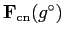 $\mathbf{F}_{\mathbf{cn}}(g^{\circ})$